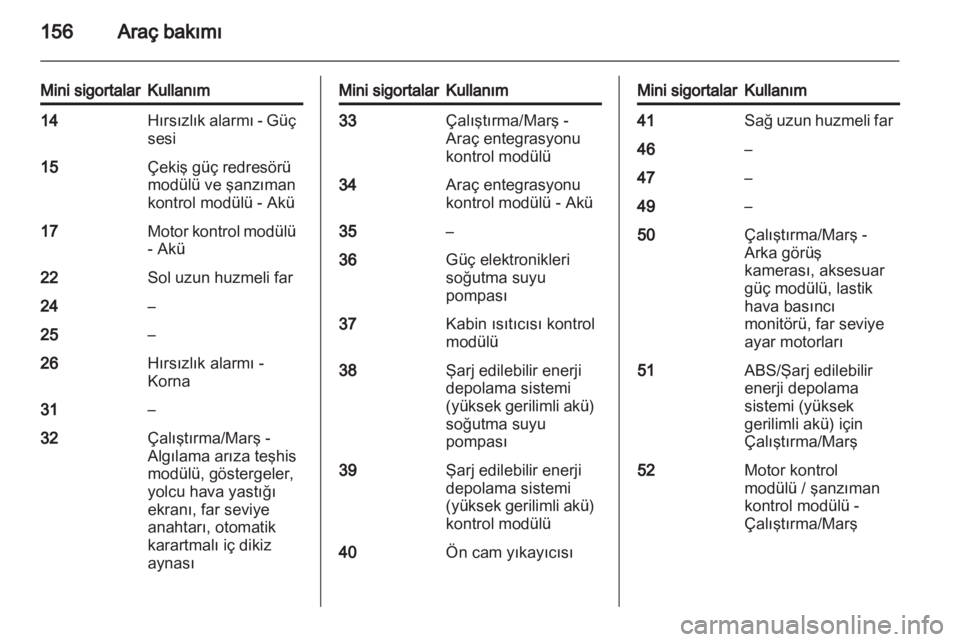 156 Araç bakımı

| Mini sigortalar | Kullanım |
|---|---|
| 14 | Hırsızlık alarmı - Güç sesi |
| 15 | Çekiş güç redresörü modülü ve şanzıman kontrol modülü - Akü |
| 17 | Motor kontrol modülü - Akü |
| 22 | Sol uzun huzmeli far |
| 24 | – |
| 25 | – |
| 26 | Hırsızlık alarmı - Korna |
| 31 | – |
| 32 | Çalıştırma/Marş - Algılama arıza teşhis modülü, göstergeler, yolcu hava yastığı ekranı, far seviye anahtarı, otomatik karartmalı iç dikiz aynası |

| Mini sigortalar | Kullanım |
|---|---|
| 33 | Çalıştırma/Marş - Araç entegrasyonu kontrol modülü |
| 34 | Araç entegrasyonu kontrol modülü - Akü |
| 35 | – |
| 36 | Güç elektronikleri soğutma suyu pompası |
| 37 | Kabin ısıtıcısı kontrol modülü |
| 38 | Şarj edilebilir enerji depolama sistemi (yüksek gerilimli akü) soğutma suyu pompası |
| 39 | Şarj edilebilir enerji depolama sistemi (yüksek gerilimli akü) kontrol modülü |
| 40 | Ön cam yıkayıcısı |

| Mini sigortalar | Kullanım |
|---|---|
| 41 | Sağ uzun huzmeli far |
| 46 | – |
| 47 | – |
| 49 | – |
| 50 | Çalıştırma/Marş - Arka görüş kamerası, aksesuar güç modülü, lastik hava basıncı monitörü, far seviye ayar motorları |
| 51 | ABS/Şarj edilebilir enerji depolama sistemi (yüksek gerilimli akü) için Çalıştırma/Marş |
| 52 | Motor kontrol modülü / şanzıman kontrol modülü - Çalıştırma/Marş |

carmanualsonline.info